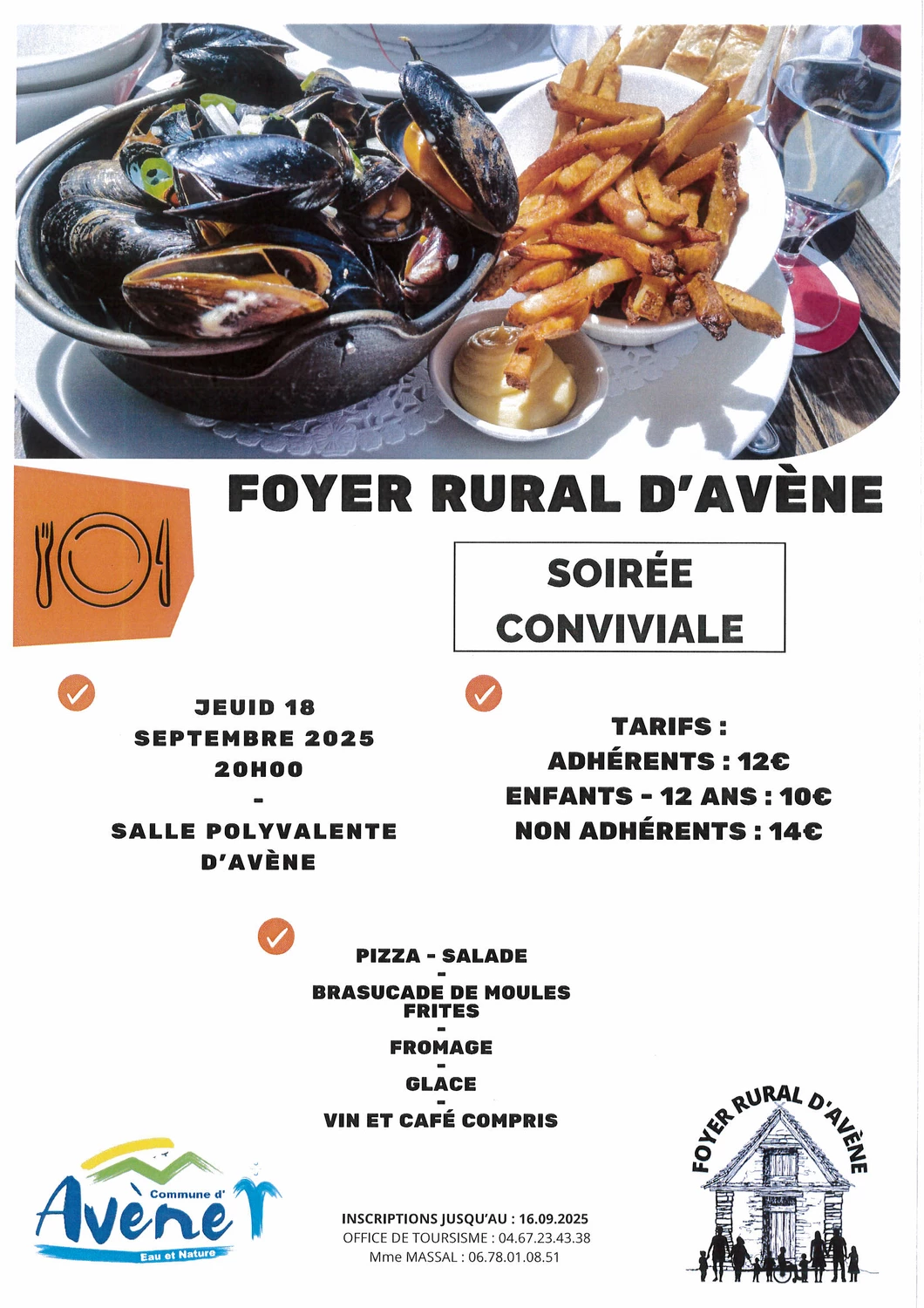 FOYER RURAL D'AVÈNE

SOIRÉE CONVIVIALE

JEUID 18
SEPTEMBRE 2025
20H00
-
SALLE POLYVALENTE
D'AVÈNE

TARIFS :
ADHÉRENTS : 12€
ENFANTS - 12 ANS : 10€
NON ADHÉRENTS : 14€

PIZZA - SALADE
-
BRASUCADE DE MOULES
FRITES
-
FROMAGE
-
GLACE
-
VIN ET CAFÉ COMPRIS

Commune d'
Avène
Eau et Nature

INSCRIPTIONS JUSQU'AU : 16.09.2025
OFFICE DE TOURSISME : 04.67.23.43.38
Mme MASSAL : 06.78.01.08.51

FOYER RURAL D'AVÈNE